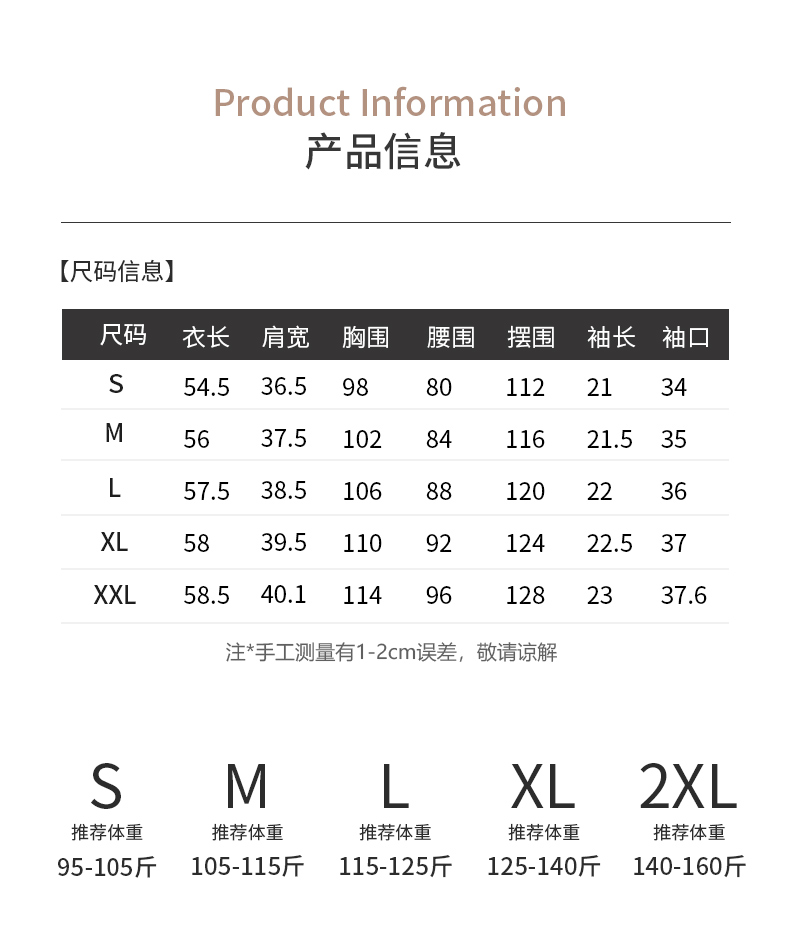 Product Information
产品信息

【尺码信息】

| 尺码 | 衣长 | 肩宽 | 胸围 | 腰围 | 摆围 | 袖长 | 袖口 |
|---|---|---|---|---|---|---|---|
| S | 54.5 | 36.5 | 98 | 80 | 112 | 21 | 34 |
| M | 56 | 37.5 | 102 | 84 | 116 | 21.5 | 35 |
| L | 57.5 | 38.5 | 106 | 88 | 120 | 22 | 36 |
| XL | 58 | 39.5 | 110 | 92 | 124 | 22.5 | 37 |
| XXL | 58.5 | 40.1 | 114 | 96 | 128 | 23 | 37.6 |

注*手工测量有1-2cm误差，敬请谅解

S
推荐体重
95-105斤

M
推荐体重
105-115斤

L
推荐体重
115-125斤

XL
推荐体重
125-140斤

2XL
推荐体重
140-160斤